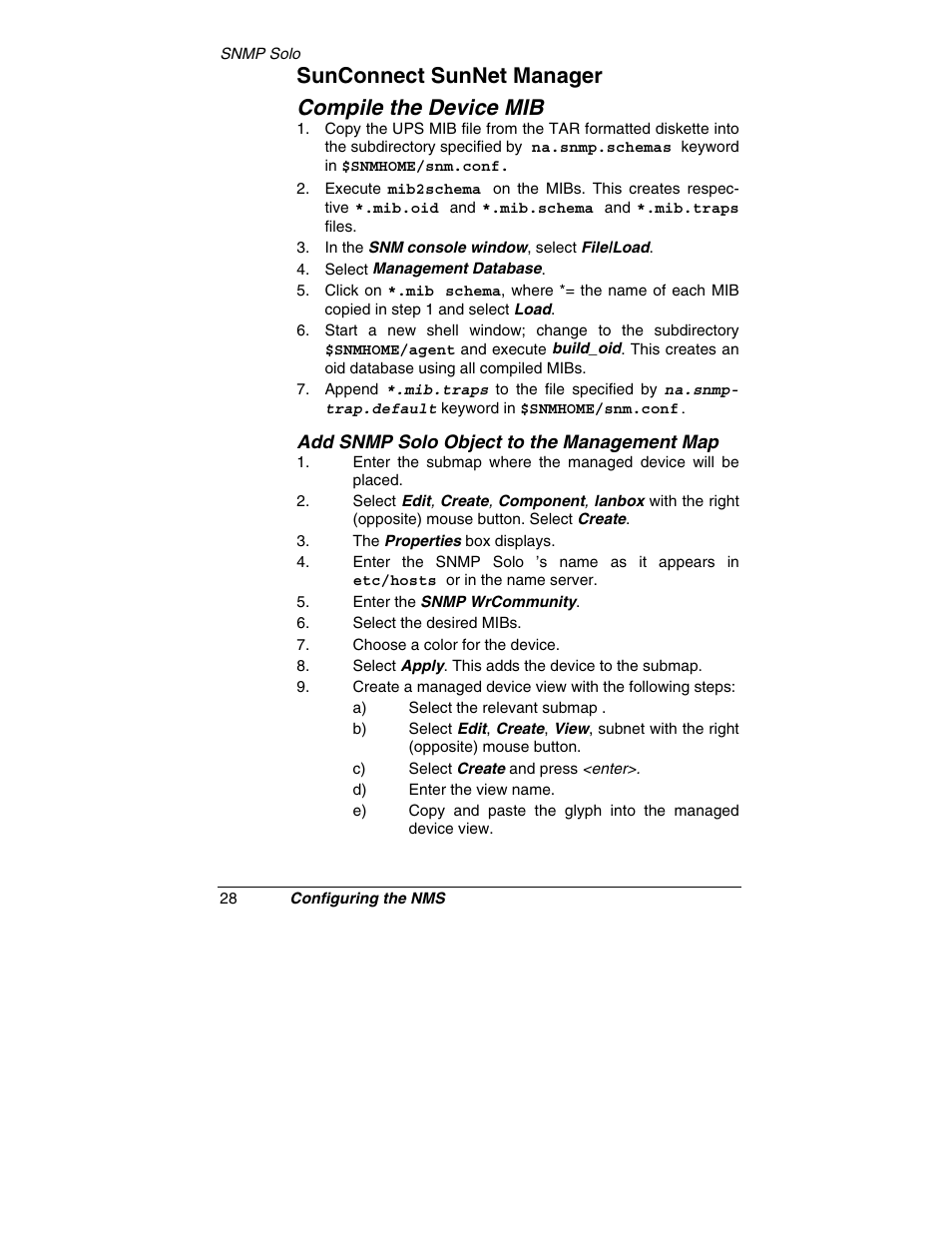 SNMP Solo

SunConnect SunNet Manager

Compile the Device MIB

1. Copy the UPS MIB file from the TAR formatted diskette into the subdirectory specified by na.snmp.schemas keyword in $SNMHOME/snm.conf.

2. Execute mib2schema on the MIBs. This creates respective *.mib.oid and *.mib.schema and *.mib.traps files.

3. In the SNM console window, select File/Load.

4. Select Management Database.

5. Click on *.mib schema, where *= the name of each MIB copied in step 1 and select Load.

6. Start a new shell window; change to the subdirectory $SNMHOME/agent and execute build_oid. This creates an oid database using all compiled MIBs.

7. Append *.mib.traps to the file specified by na.snmp-trap.default keyword in $SNMHOME/snm.conf.

Add SNMP Solo Object to the Management Map

1. Enter the submap where the managed device will be placed.

2. Select Edit, Create, Component, lanbox with the right (opposite) mouse button. Select Create.

3. The Properties box displays.

4. Enter the SNMP Solo 's name as it appears in etc/hosts or in the name server.

5. Enter the SNMP WrCommunity.

6. Select the desired MIBs.

7. Choose a color for the device.

8. Select Apply. This adds the device to the submap.

9. Create a managed device view with the following steps:

a) Select the relevant submap .

b) Select Edit, Create, View, subnet with the right (opposite) mouse button.

c) Select Create and press <enter>.

d) Enter the view name.

e) Copy and paste the glyph into the managed device view.

28 Configuring the NMS